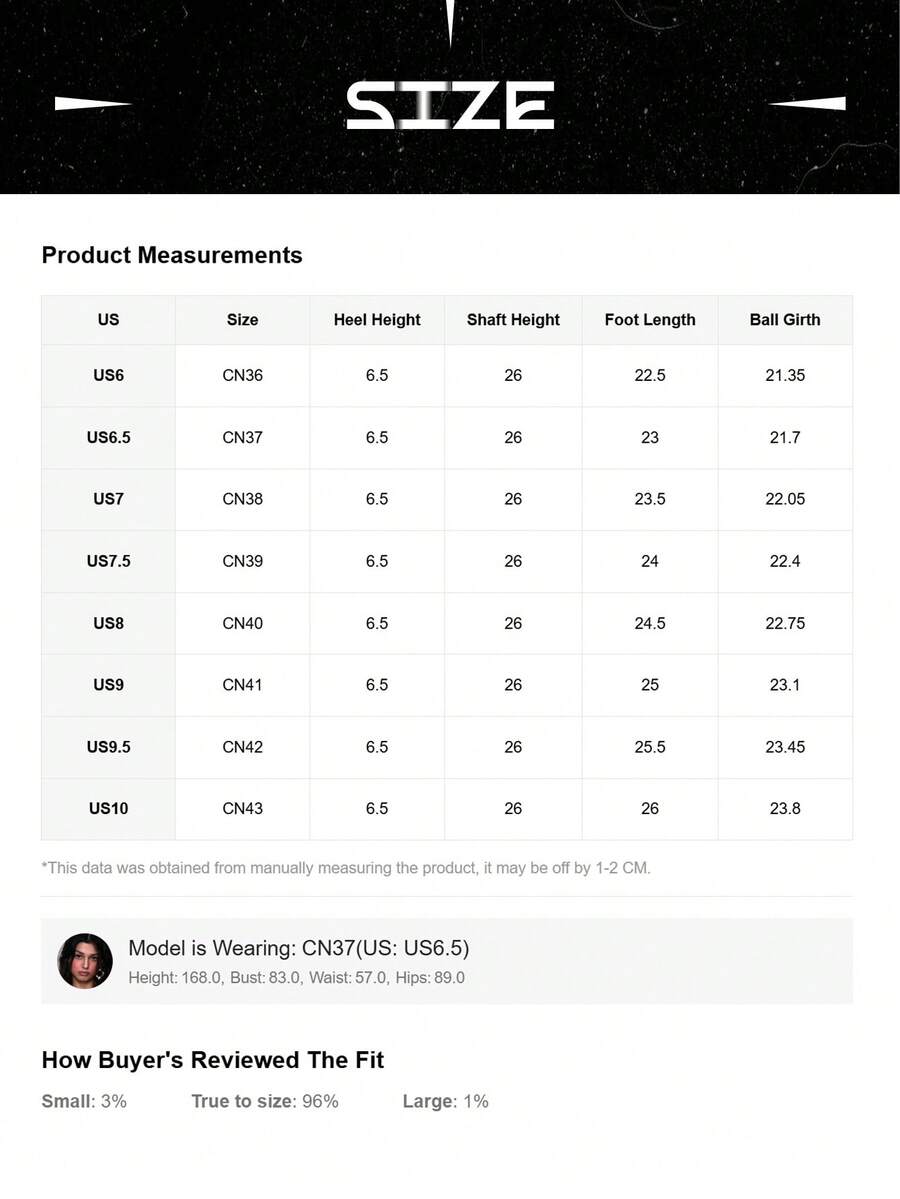 SIZE

Product Measurements

| US | Size | Heel Height | Shaft Height | Foot Length | Ball Girth |
|---|---|---|---|---|---|
| US6 | CN36 | 6.5 | 26 | 22.5 | 21.35 |
| US6.5 | CN37 | 6.5 | 26 | 23 | 21.7 |
| US7 | CN38 | 6.5 | 26 | 23.5 | 22.05 |
| US7.5 | CN39 | 6.5 | 26 | 24 | 22.4 |
| US8 | CN40 | 6.5 | 26 | 24.5 | 22.75 |
| US9 | CN41 | 6.5 | 26 | 25 | 23.1 |
| US9.5 | CN42 | 6.5 | 26 | 25.5 | 23.45 |
| US10 | CN43 | 6.5 | 26 | 26 | 23.8 |

*This data was obtained from manually measuring the product, it may be off by 1-2 CM.

Model is Wearing: CN37(US: US6.5)
Height: 168.0, Bust: 83.0, Waist: 57.0, Hips: 89.0

How Buyer's Reviewed The Fit

Small: 3%   True to size: 96%   Large: 1%